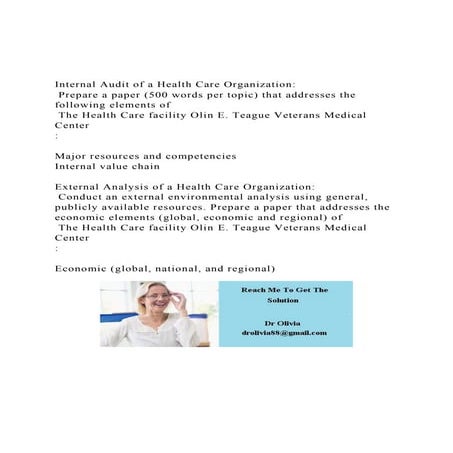 Internal Audit of a Health Care Organization:
Prepare a paper (500 words per topic) that addresses the following elements of
The Health Care facility Olin E. Teague Veterans Medical Center
:

Major resources and competencies
Internal value chain

External Analysis of a Health Care Organization:
Conduct an external environmental analysis using general, publicly available resources. Prepare a paper that addresses the economic elements (global, economic and regional) of
The Health Care facility Olin E. Teague Veterans Medical Center
:

Economic (global, national, and regional)

Reach Me To Get The Solution

Dr Olivia
drolivia88@gmail.com